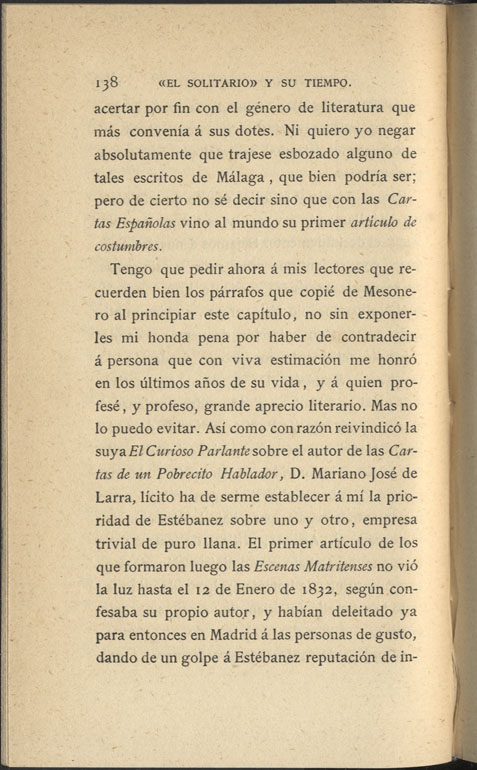 138 «EL SOLITARIO» Y SU TIEMPO.

acertar por fin con el género de literatura que más convenía á sus dotes. Ni quiero yo negar absolutamente que trajese esbozado alguno de tales escritos de Málaga, que bien podría ser; pero de cierto no sé decir sino que con las Cartas Españolas vino al mundo su primer artículo de costumbres.

Tengo que pedir ahora á mis lectores que recuerden bien los párrafos que copié de Mesonero al principiar este capítulo, no sin exponerles mi honda pena por haber de contradecir á persona que con viva estimación me honró en los últimos años de su vida, y á quien profesé, y profeso, grande aprecio literario. Mas no lo puedo evitar. Así como con razón reivindicó la suya El Curioso Parlante sobre el autor de las Cartas de un Pobrecito Hablador, D. Mariano José de Larra, lícito ha de serme establecer á mí la prioridad de Estébanez sobre uno y otro, empresa trivial de puro llana. El primer artículo de los que formaron luego las Escenas Matritenses no vió la luz hasta el 12 de Enero de 1832, según confesaba su propio autor, y habían deleitado ya para entonces en Madrid á las personas de gusto, dando de un golpe á Estébanez reputación de in-